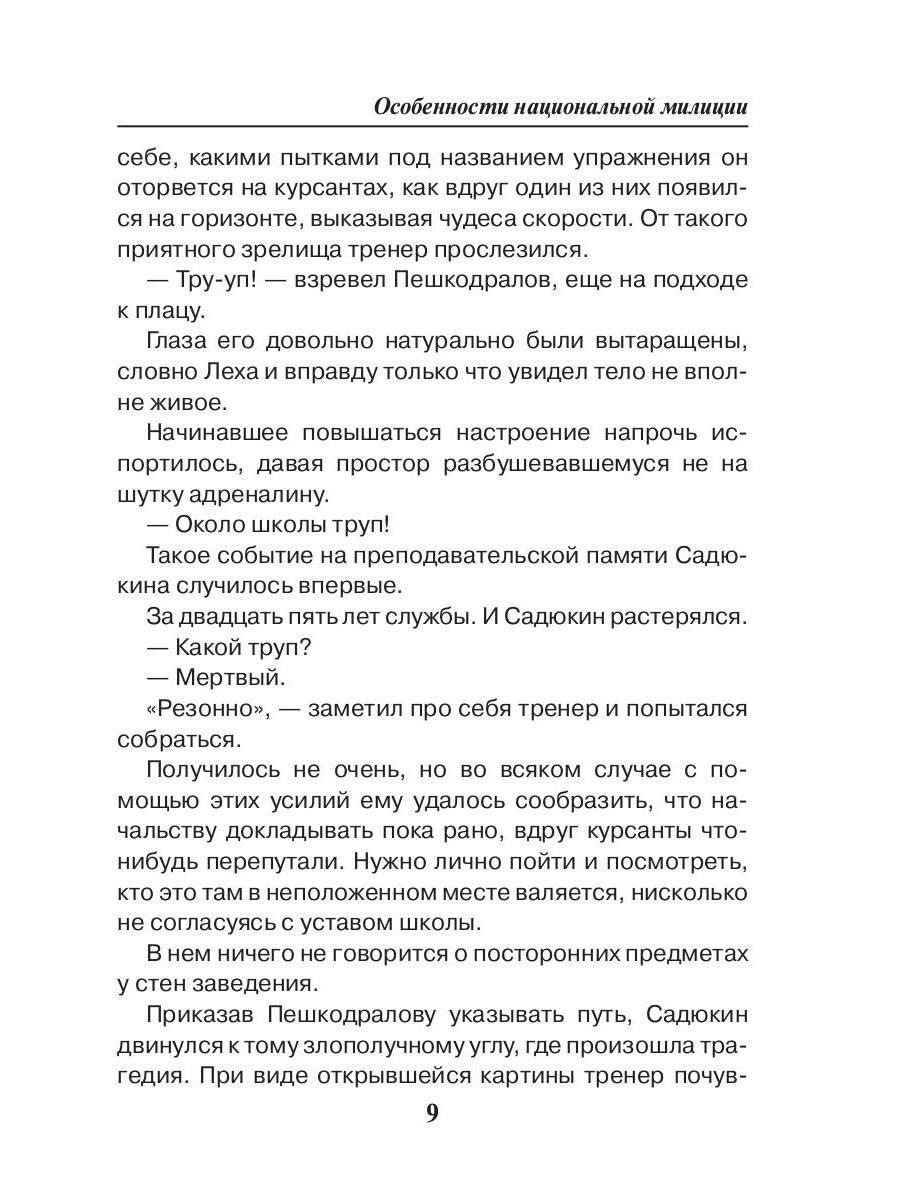 Особенности национальной милиции

себе, какими пытками под названием упражнения он оторвется на курсантах, как вдруг один из них появился на горизонте, выказывая чудеса скорости. От такого приятного зрелища тренер прослезился.

— Тру-уп! — взревел Пешкодралов, еще на подходе к плацу.

Глаза его довольно натурально были вытаращены, словно Леха и вправду только что увидел тело не вполне живое.

Начинавшее повышаться настроение напрочь испортилось, давая простор разбушевавшемуся не на шутку адреналину.

— Около школы труп!

Такое событие на преподавательской памяти Садюкина случилось впервые.

За двадцать пять лет службы. И Садюкин растерялся.

— Какой труп?

— Мертвый.

«Резонно», — заметил про себя тренер и попытался собраться.

Получилось не очень, но во всяком случае с помощью этих усилий ему удалось сообразить, что начальству докладывать пока рано, вдруг курсанты что-нибудь перепутали. Нужно лично пойти и посмотреть, кто это там в неположенном месте валяется, нисколько не согласуясь с уставом школы.

В нем ничего не говорится о посторонних предметах у стен заведения.

Приказав Пешкодралову указывать путь, Садюкин двинулся к тому злополучному углу, где произошла трагедия. При виде открывшейся картины тренер почув-

9